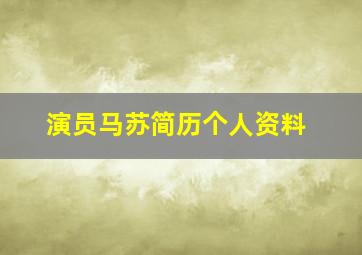 演员马苏简历个人资料